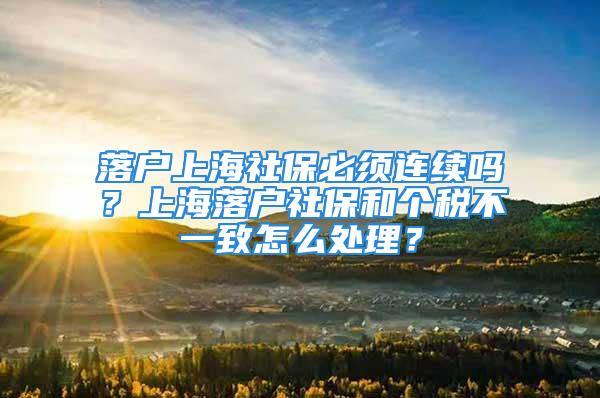 落户上海社保必须连续吗？上海落户社保和个税不一致怎么处理？